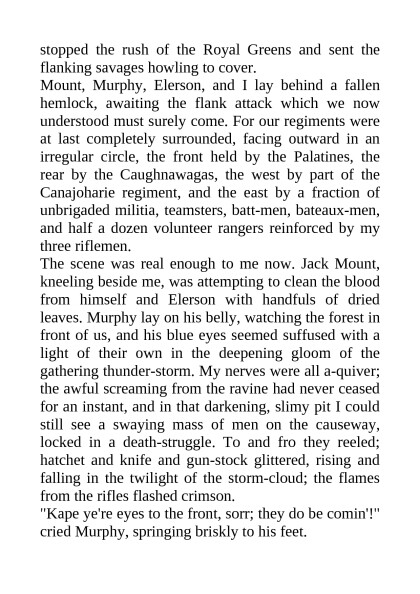 stopped the rush of the Royal Greens and sent the flanking savages howling to cover.

Mount, Murphy, Elerson, and I lay behind a fallen hemlock, awaiting the flank attack which we now understood must surely come. For our regiments were at last completely surrounded, facing outward in an irregular circle, the front held by the Palatines, the rear by the Caughnawagas, the west by part of the Canajoharie regiment, and the east by a fraction of unbrigaded militia, teamsters, batt-men, bateaux-men, and half a dozen volunteer rangers reinforced by my three riflemen.

The scene was real enough to me now. Jack Mount, kneeling beside me, was attempting to clean the blood from himself and Elerson with handfuls of dried leaves. Murphy lay on his belly, watching the forest in front of us, and his blue eyes seemed suffused with a light of their own in the deepening gloom of the gathering thunder-storm. My nerves were all a-quiver; the awful screaming from the ravine had never ceased for an instant, and in that darkening, slimy pit I could still see a swaying mass of men on the causeway, locked in a death-struggle. To and fro they reeled; hatchet and knife and gun-stock glittered, rising and falling in the twilight of the storm-cloud; the flames from the rifles flashed crimson.

"Kape ye're eyes to the front, sorr; they do be comin'!" cried Murphy, springing briskly to his feet.